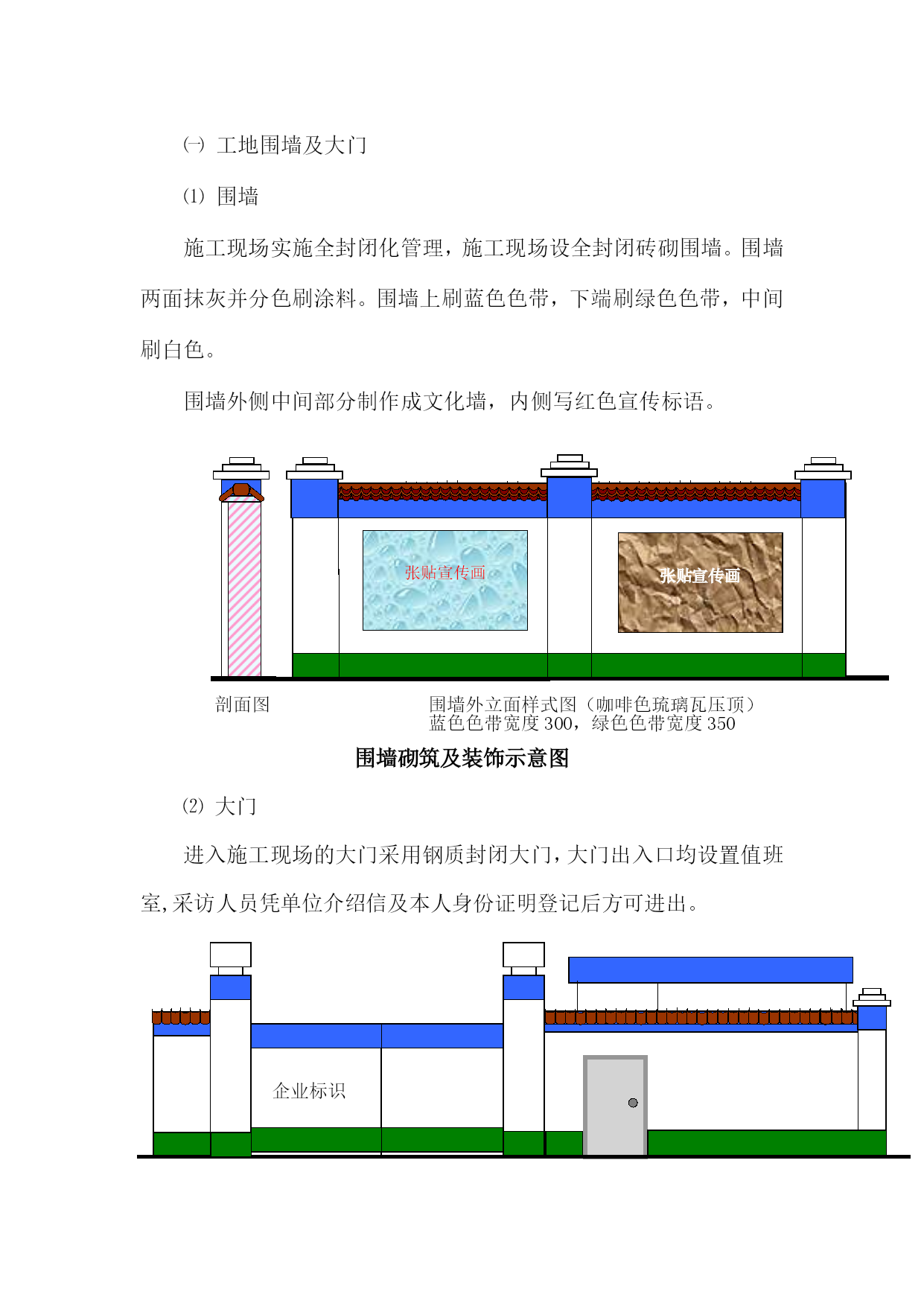 ㈠ 工地围墙及大门

⑴ 围墙

施工现场实施全封闭化管理，施工现场设全封闭砖砌围墙。围墙两面抹灰并分色刷涂料。围墙上刷蓝色色带，下端刷绿色色带，中间刷白色。

围墙外侧中间部分制作成文化墙，内侧写红色宣传标语。

张贴宣传画

张贴宣传画

剖面图

围墙外立面样式图（咖啡色琉璃瓦压顶）
蓝色色带宽度 300，绿色色带宽度 350

围墙砌筑及装饰示意图

⑵ 大门

进入施工现场的大门采用钢质封闭大门，大门出入口均设置值班室，采访人员凭单位介绍信及本人身份证明登记后方可进出。

企业标识